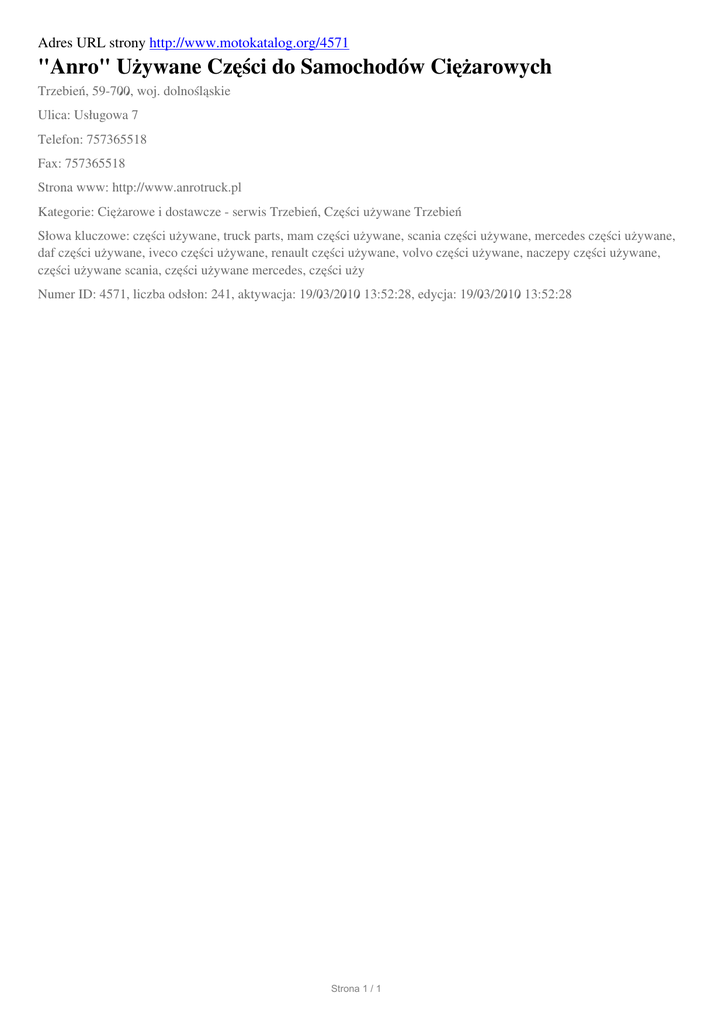 Adres URL strony http://www.motokatalog.org/4571

"Anro" Używane Części do Samochodów Ciężarowych

Trzebień, 59-700, woj. dolnośląskie

Ulica: Usługowa 7

Telefon: 757365518

Fax: 757365518

Strona www: http://www.anrotruck.pl

Kategorie: Ciężarowe i dostawcze - serwis Trzebień, Części używane Trzebień

Słowa kluczowe: części używane, truck parts, mam części używane, scania części używane, mercedes części używane, daf części używane, iveco części używane, renault części używane, volvo części używane, naczepy części używane, części używane scania, części używane mercedes, części uży

Numer ID: 4571, liczba odsłon: 241, aktywacja: 19/03/2010 13:52:28, edycja: 19/03/2010 13:52:28

Strona 1 / 1